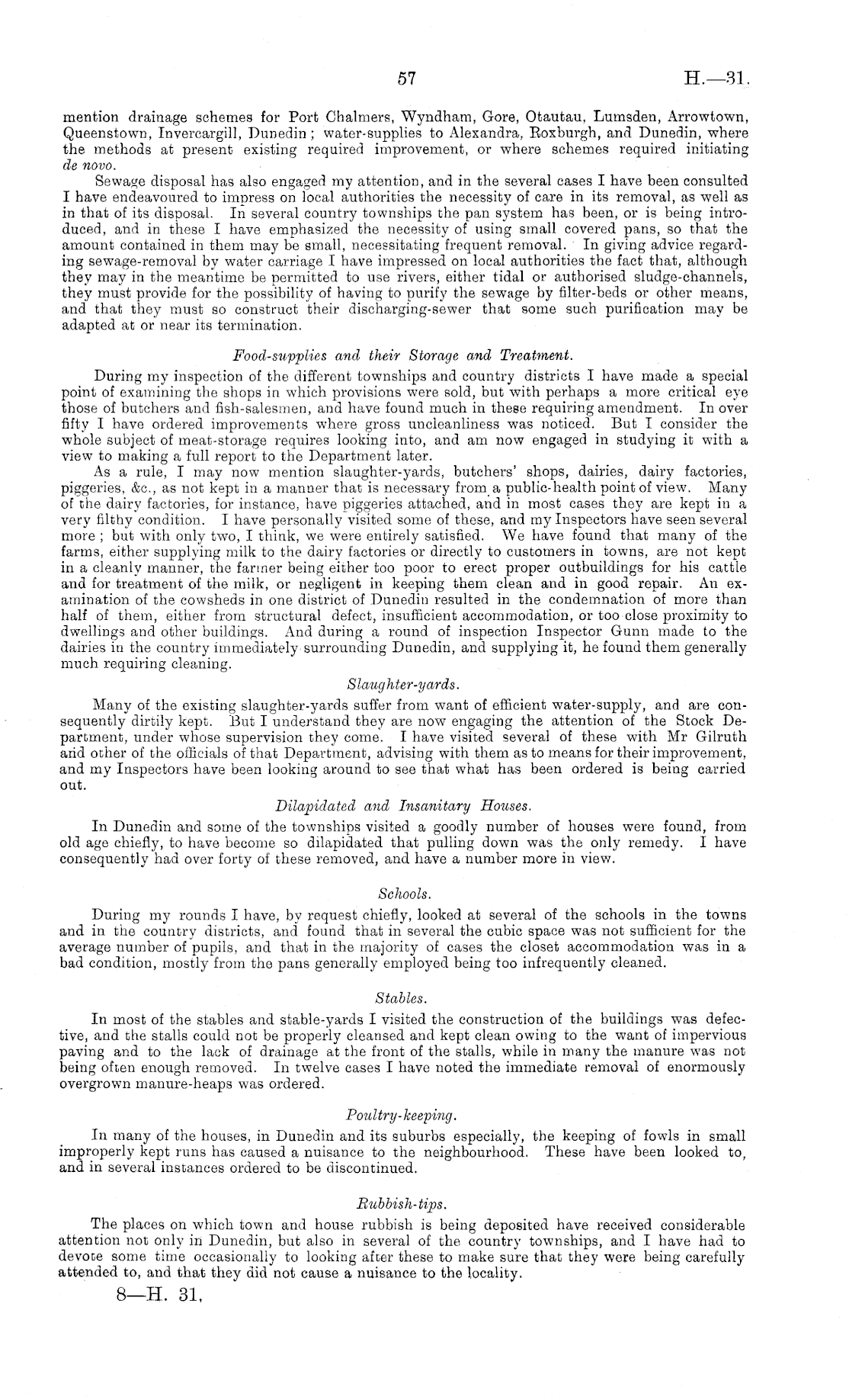 57 H.—31.

mention drainage schemes for Port Chalmers, Wyndham, Gore, Otautau, Lumsden, Arrowtown, Queenstown, Invercargill, Dunedin; water-supplies to Alexandra, Roxburgh, and Dunedin, where the methods at present existing required improvement, or where schemes required initiating de novo.

Sewage disposal has also engaged my attention, and in the several cases I have been consulted I have endeavoured to impress on local authorities the necessity of care in its removal, as well as in that of its disposal. In several country townships the pan system has been, or is being introduced, and in these I have emphasized the necessity of using small covered pans, so that the amount contained in them may be small, necessitating frequent removal. In giving advice regarding sewage-removal by water carriage I have impressed on local authorities the fact that, although they may in the meantime be permitted to use rivers, either tidal or authorised sludge-channels, they must provide for the possibility of having to purify the sewage by filter-beds or other means, and that they must so construct their discharging-sewer that some such purification may be adapted at or near its termination.

Food-supplies and their Storage and Treatment.

During my inspection of the different townships and country districts I have made a special point of examining the shops in which provisions were sold, but with perhaps a more critical eye those of butchers and fish-salesmen, and have found much in these requiring amendment. In over fifty I have ordered improvements where gross uncleanliness was noticed. But I consider the whole subject of meat-storage requires looking into, and am now engaged in studying it with a view to making a full report to the Department later.

As a rule, I may now mention slaughter-yards, butchers' shops, dairies, dairy factories, piggeries, &c., as not kept in a manner that is necessary from a public-health point of view. Many of the dairy factories, for instance, have piggeries attached, and in most cases they are kept in a very filthy condition. I have personally visited some of these, and my Inspectors have seen several more; but with only two, I think, we were entirely satisfied. We have found that many of the farms, either supplying milk to the dairy factories or directly to customers in towns, are not kept in a cleanly manner, the farmer being either too poor to erect proper outbuildings for his cattle and for treatment of the milk, or negligent in keeping them clean and in good repair. An examination of the cowsheds in one district of Dunedin resulted in the condemnation of more than half of them, either from structural defect, insufficient accommodation, or too close proximity to dwellings and other buildings. And during a round of inspection Inspector Gunn made to the dairies in the country immediately surrounding Dunedin, and supplying it, he found them generally much requiring cleaning.

Slaughter-yards.

Many of the existing slaughter-yards suffer from want of efficient water-supply, and are consequently dirtily kept. But I understand they are now engaging the attention of the Stock Department, under whose supervision they come. I have visited several of these with Mr Gilruth and other of the officials of that Department, advising with them as to means for their improvement, and my Inspectors have been looking around to see that what has been ordered is being carried out.

Dilapidated and Insanitary Houses.

In Dunedin and some of the townships visited a goodly number of houses were found, from old age chiefly, to have become so dilapidated that pulling down was the only remedy. I have consequently had over forty of these removed, and have a number more in view.

Schools.

During my rounds I have, by request chiefly, looked at several of the schools in the towns and in the country districts, and found that in several the cubic space was not sufficient for the average number of pupils, and that in the majority of cases the closet accommodation was in a bad condition, mostly from the pans generally employed being too infrequently cleaned.

Stables.

In most of the stables and stable-yards I visited the construction of the buildings was defective, and the stalls could not be properly cleansed and kept clean owing to the want of impervious paving and to the lack of drainage at the front of the stalls, while in many the manure was not being often enough removed. In twelve cases I have noted the immediate removal of enormously overgrown manure-heaps was ordered.

Poultry-keeping.

In many of the houses, in Dunedin and its suburbs especially, the keeping of fowls in small improperly kept runs has caused a nuisance to the neighbourhood. These have been looked to, and in several instances ordered to be discontinued.

Rubbish-tips.

The places on which town and house rubbish is being deposited have received considerable attention not only in Dunedin, but also in several of the country townships, and I have had to devote some time occasionally to looking after these to make sure that they were being carefully attended to, and that they did not cause a nuisance to the locality.

8—H. 31.